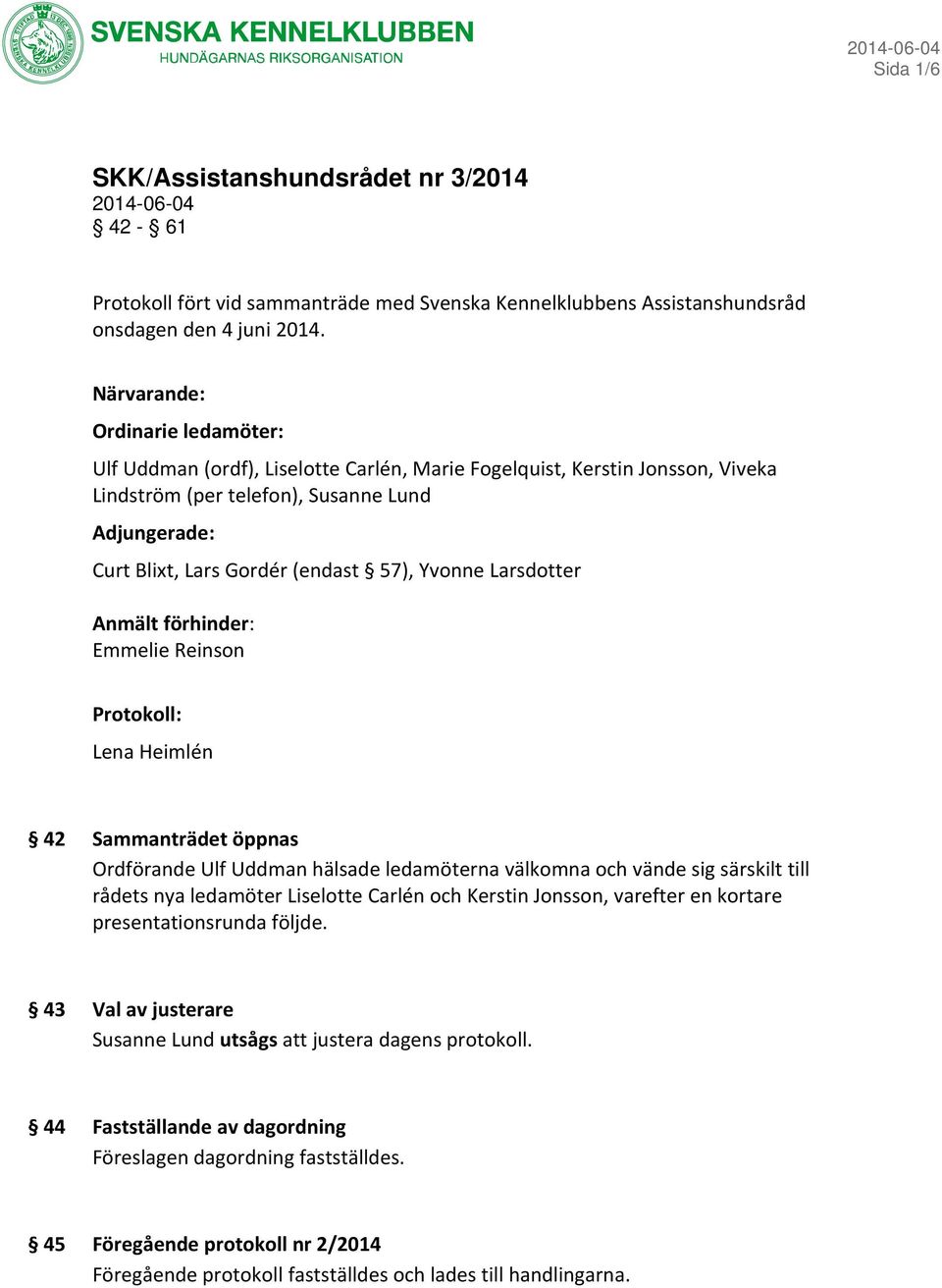 SVENSKA KENNELKLUBBEN
HUNDÄGARNAS RIKSORGANISATION

2014-06-04
Sida 1/6

SKK/Assistanshundsrådet nr 3/2014
2014-06-04
§ 42 - § 61

Protokoll fört vid sammanträde med Svenska Kennelklubbens Assistanshundsråd onsdagen den 4 juni 2014.

Närvarande:

Ordinarie ledamöter:

Ulf Uddman (ordf), Liselotte Carlén, Marie Fogelquist, Kerstin Jonsson, Viveka Lindström (per telefon), Susanne Lund

Adjungerade:

Curt Blixt, Lars Gordér (endast § 57), Yvonne Larsdotter

Anmält förhinder:
Emmelie Reinson

Protokoll:

Lena Heimlén

§ 42 Sammanträdet öppnas
Ordförande Ulf Uddman hälsade ledamöterna välkomna och vände sig särskilt till rådets nya ledamöter Liselotte Carlén och Kerstin Jonsson, varefter en kortare presentationsrunda följde.

§ 43 Val av justerare
Susanne Lund utsågs att justera dagens protokoll.

§ 44 Fastställande av dagordning
Föreslagen dagordning fastställdes.

§ 45 Föregående protokoll nr 2/2014
Föregående protokoll fastställdes och lades till handlingarna.